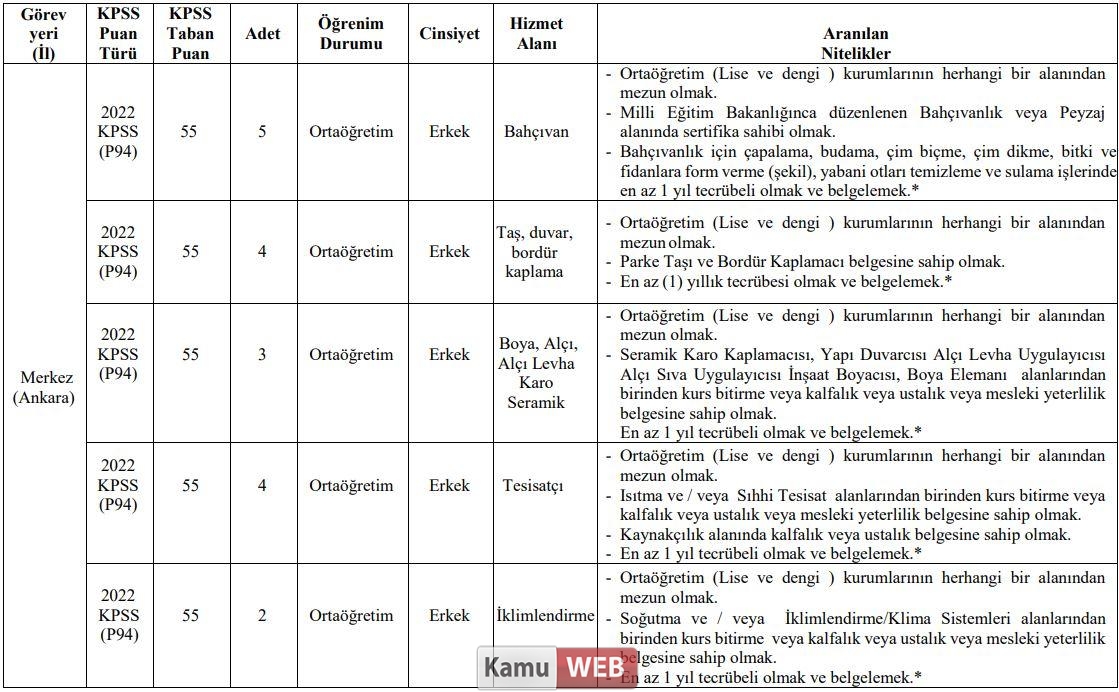 | Görev yeri (İl) | KPSS Puan Türü | KPSS Taban Puan | Adet | Öğrenim Durumu | Cinsiyet | Hizmet Alanı | Aranılan Nitelikler |
|---|---|---|---|---|---|---|---|
| Merkez (Ankara) | 2022 KPSS (P94) | 55 | 5 | Ortaöğretim | Erkek | Bahçıvan | - Ortaöğretim (Lise ve dengi ) kurumlarının herhangi bir alanından mezun olmak. - Milli Eğitim Bakanlığınca düzenlenen Bahçıvanlık veya Peyzaj alanında sertifika sahibi olmak. - Bahçıvanlık için çapalama, budama, çim biçme, çim dikme, bitki ve fidanlara form verme (şekil), yabani otları temizleme ve sulama işlerinde en az 1 yıl tecrübeli olmak ve belgelemek.* |
| | 2022 KPSS (P94) | 55 | 4 | Ortaöğretim | Erkek | Taş, duvar, bordür kaplama | - Ortaöğretim (Lise ve dengi ) kurumlarının herhangi bir alanından mezun olmak. - Parke Taşı ve Bordür Kaplamacı belgesine sahip olmak. - En az (1) yıllık tecrübesi olmak ve belgelemek.* |
| | 2022 KPSS (P94) | 55 | 3 | Ortaöğretim | Erkek | Boya, Alçı, Alçı Levha Karo Seramik | - Ortaöğretim (Lise ve dengi ) kurumlarının herhangi bir alanından mezun olmak. - Seramik Karo Kaplamacısı, Yapı Duvarcısı Alçı Levha Uygulayıcısı Alçı Sıva Uygulayıcısı İnşaat Boyacısı, Boya Elemanı alanlarından birinden kurs bitirme veya kalfalık veya ustalık veya mesleki yeterlilik belgesine sahip olmak. En az 1 yıl tecrübeli olmak ve belgelemek.* |
| | 2022 KPSS (P94) | 55 | 4 | Ortaöğretim | Erkek | Tesisatçı | - Ortaöğretim (Lise ve dengi ) kurumlarının herhangi bir alanından mezun olmak. - Isıtma ve / veya Sıhhi Tesisat alanlarından birinden kurs bitirme veya kalfalık veya ustalık veya mesleki yeterlilik belgesine sahip olmak. - Kaynakçılık alanında kalfalık veya ustalık belgesine sahip olmak. - En az 1 yıl tecrübeli olmak ve belgelemek.* |
| | 2022 KPSS (P94) | 55 | 2 | Ortaöğretim | Erkek | İklimlendirme | - Ortaöğretim (Lise ve dengi ) kurumlarının herhangi bir alanından mezun olmak. - Soğutma ve / veya İklimlendirme/Klima Sistemleri alanlarından birinden kurs bitirme veya kalfalık veya ustalık veya mesleki yeterlilik belgesine sahip olmak. - En az 1 yıl tecrübeli olmak ve belgelemek.* |

Kamu WEB